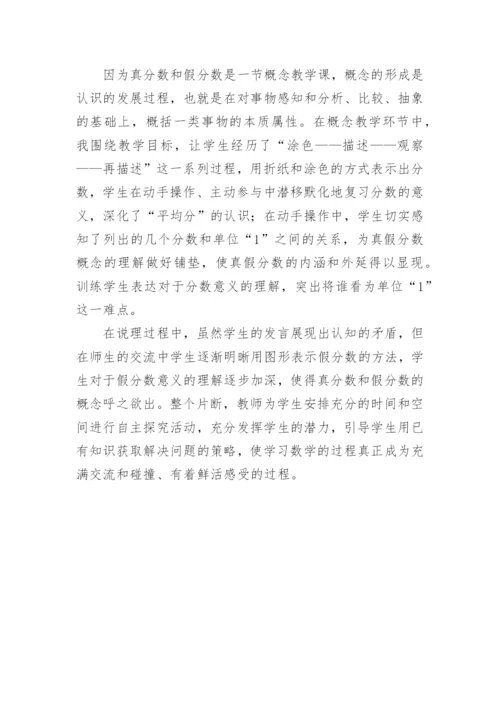 因为真分数和假分数是一节概念教学课，概念的形成是认识的发展过程，也就是在对事物感知和分析、比较、抽象的基础上，概括一类事物的本质属性。在概念教学环节中，我围绕教学目标，让学生经历了“涂色——描述——观察——再描述”这一系列过程，用折纸和涂色的方式表示出分数，学生在动手操作、主动参与中潜移默化地复习分数的意义，深化了“平均分”的认识；在动手操作中，学生切实感知了列出的几个分数和单位“1”之间的关系，为真假分数概念的理解做好铺垫，使真假分数的内涵和外延得以显现。训练学生表达对于分数意义的理解，突出将谁看为单位“1”这一难点。

在说理过程中，虽然学生的发言展现出认知的矛盾，但在师生的交流中学生逐渐明晰用图形表示假分数的方法，学生对于假分数意义的理解逐步加深，使得真分数和假分数的概念呼之欲出。整个片断，教师为学生安排充分的时间和空间进行自主探究活动，充分发挥学生的潜力，引导学生用已有知识获取解决问题的策略，使学习数学的过程真正成为充满交流和碰撞、有着鲜活感受的过程。